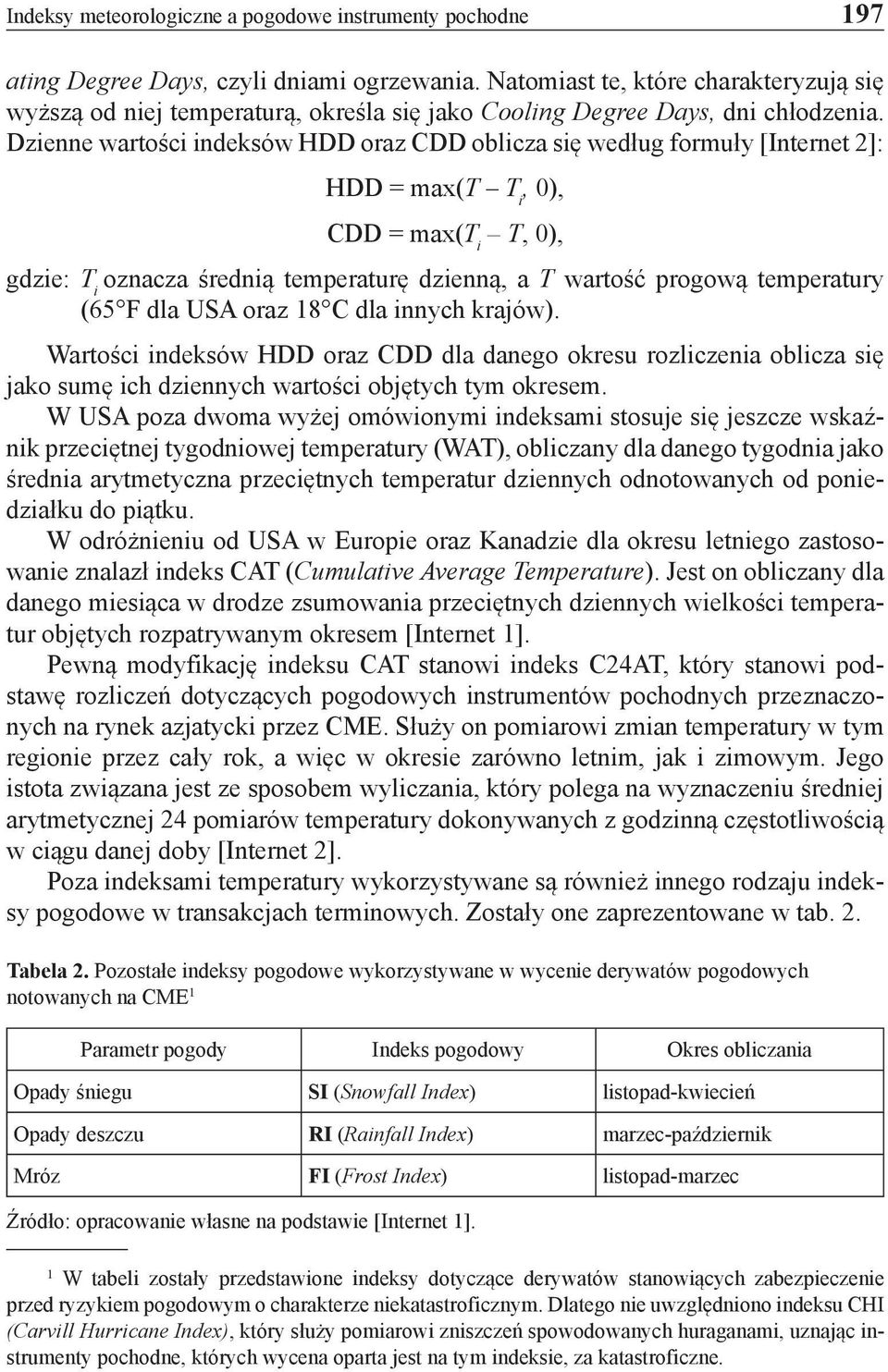 Indeksy meteorologiczne a pogodowe instrumenty pochodne 197

ating Degree Days, czyli dniami ogrzewania. Natomiast te, które charakteryzują się wyższą od niej temperaturą, określa się jako Cooling Degree Days, dni chłodzenia. Dzienne wartości indeksów HDD oraz CDD oblicza się według formuły [Internet 2]:

HDD = max($T - T_i$, 0),

CDD = max($T_i - T$, 0),

gdzie: $T_i$ oznacza średnią temperaturę dzienną, a $T$ wartość progową temperatury (65°F dla USA oraz 18°C dla innych krajów).

Wartości indeksów HDD oraz CDD dla danego okresu rozliczenia oblicza się jako sumę ich dziennych wartości objętych tym okresem.

W USA poza dwoma wyżej omówionymi indeksami stosuje się jeszcze wskaźnik przeciętnej tygodniowej temperatury (WAT), obliczany dla danego tygodnia jako średnia arytmetyczna przeciętnych temperatur dziennych odnotowanych od poniedziałku do piątku.

W odróżnieniu od USA w Europie oraz Kanadzie dla okresu letniego zastosowanie znalazł indeks CAT (Cumulative Average Temperature). Jest on obliczany dla danego miesiąca w drodze zsumowania przeciętnych dziennych wielkości temperatur objętych rozpatrywanym okresem [Internet 1].

Pewną modyfikację indeksu CAT stanowi indeks C24AT, który stanowi podstawę rozliczeń dotyczących pogodowych instrumentów pochodnych przeznaczonych na rynek azjatycki przez CME. Służy on pomiarowi zmian temperatury w tym regionie przez cały rok, a więc w okresie zarówno letnim, jak i zimowym. Jego istota związana jest ze sposobem wyliczania, który polega na wyznaczeniu średniej arytmetycznej 24 pomiarów temperatury dokonywanych z godzinną częstotliwością w ciągu danej doby [Internet 2].

Poza indeksami temperatury wykorzystywane są również innego rodzaju indeksy pogodowe w transakcjach terminowych. Zostały one zaprezentowane w tab. 2.

Tabela 2. Pozostałe indeksy pogodowe wykorzystywane w wycenie derywatów pogodowych notowanych na CME$^1$

| Parametr pogody | Indeks pogodowy | Okres obliczania |
|---|---|---|
| Opady śniegu | SI (Snowfall Index) | listopad-kwiecień |
| Opady deszczu | RI (Rainfall Index) | marzec-październik |
| Mróz | FI (Frost Index) | listopad-marzec |

Źródło: opracowanie własne na podstawie [Internet 1].

$^1$ W tabeli zostały przedstawione indeksy dotyczące derywatów stanowiących zabezpieczenie przed ryzykiem pogodowym o charakterze niekatastroficznym. Dlatego nie uwzględniono indeksu CHI (Carvill Hurricane Index), który służy pomiarowi zniszczeń spowodowanych huraganami, uznając instrumenty pochodne, których wycena oparta jest na tym indeksie, za katastroficzne.